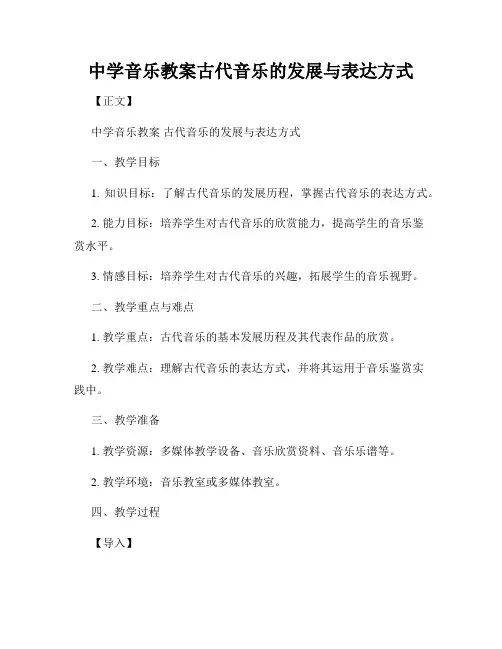 中学音乐教案古代音乐的发展与表达方式

【正文】

中学音乐教案 古代音乐的发展与表达方式

一、教学目标

1. 知识目标：了解古代音乐的发展历程，掌握古代音乐的表达方式。

2. 能力目标：培养学生对古代音乐的欣赏能力，提高学生的音乐鉴赏水平。

3. 情感目标：培养学生对古代音乐的兴趣，拓展学生的音乐视野。

二、教学重点与难点

1. 教学重点：古代音乐的基本发展历程及其代表作品的欣赏。

2. 教学难点：理解古代音乐的表达方式，并将其运用于音乐鉴赏实践中。

三、教学准备

1. 教学资源：多媒体教学设备、音乐欣赏资料、音乐乐谱等。

2. 教学环境：音乐教室或多媒体教室。

四、教学过程

【导入】